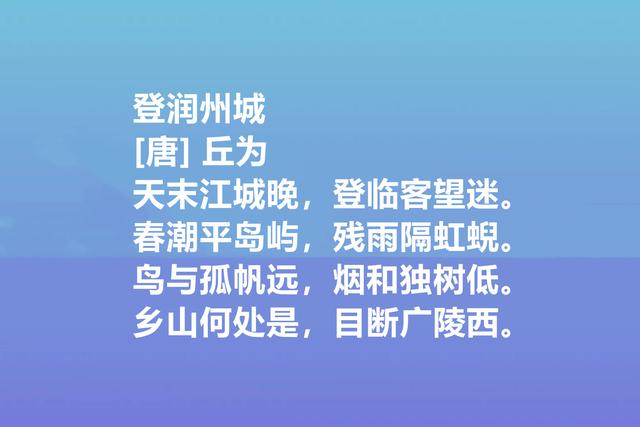 登润州城
[唐] 丘为
天末江城晚，登临客望迷。
春潮平岛屿，残雨隔虹蜺。
鸟与孤帆远，烟和独树低。
乡山何处是，目断广陵西。